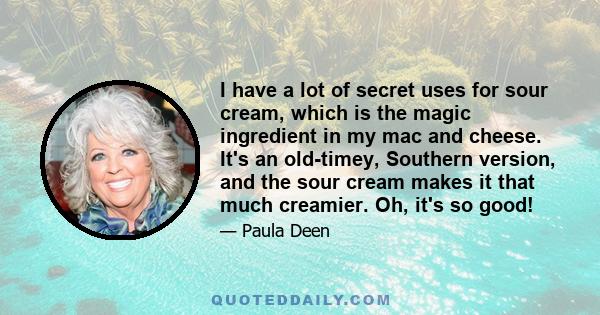 I have a lot of secret uses for sour cream, which is the magic ingredient in my mac and cheese. It's an old-timey, Southern version, and the sour cream makes it that much creamier. Oh, it's so good!

— Paula Deen

QUOTEDDAILY.COM